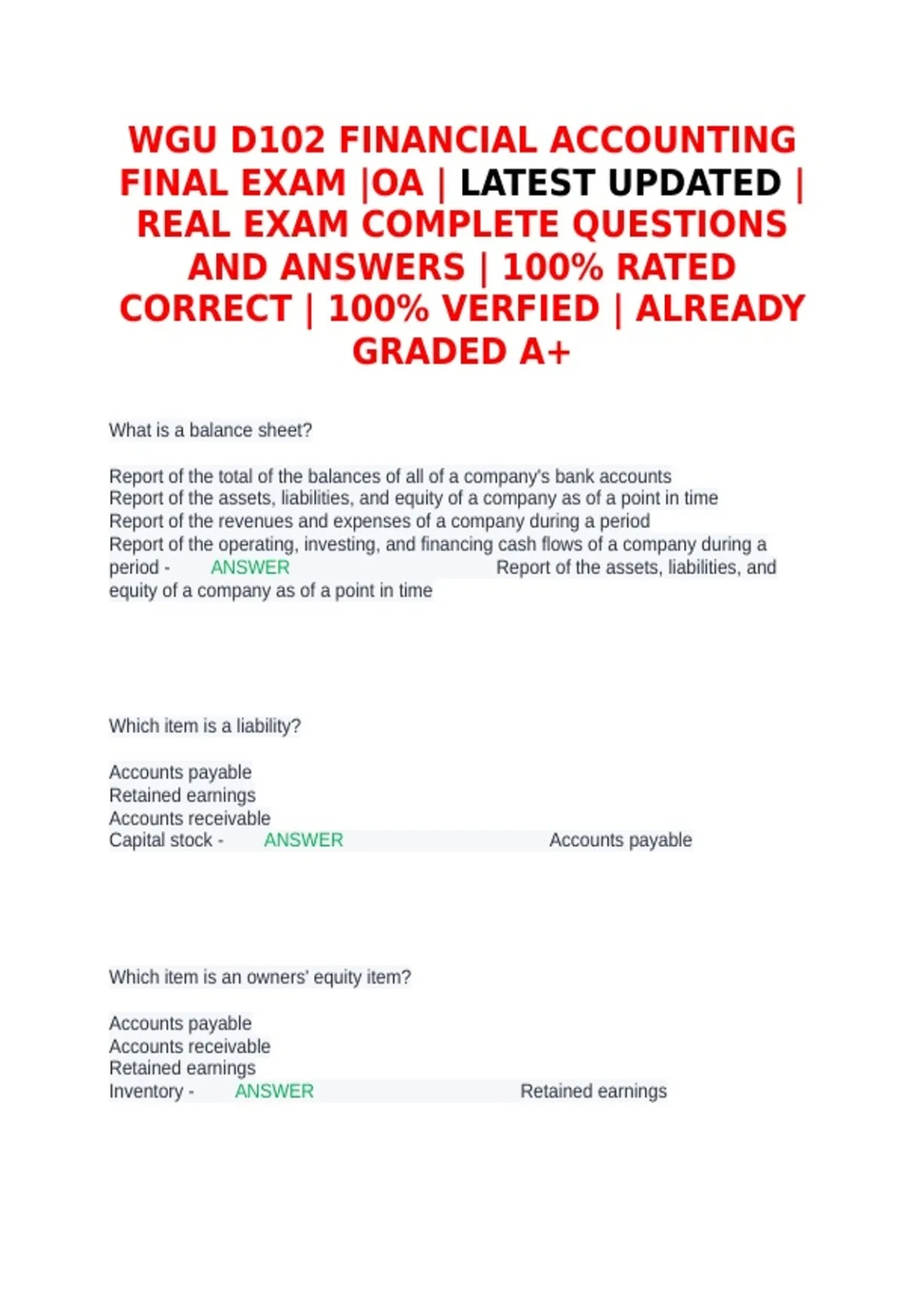 WGU D102 FINANCIAL ACCOUNTING FINAL EXAM |OA | LATEST UPDATED | REAL EXAM COMPLETE QUESTIONS AND ANSWERS | 100% RATED CORRECT | 100% VERFIED | ALREADY GRADED A+

What is a balance sheet?

Report of the total of the balances of all of a company's bank accounts
Report of the assets, liabilities, and equity of a company as of a point in time
Report of the revenues and expenses of a company during a period
Report of the operating, investing, and financing cash flows of a company during a period - ANSWER Report of the assets, liabilities, and equity of a company as of a point in time

Which item is a liability?

Accounts payable
Retained earnings
Accounts receivable
Capital stock - ANSWER Accounts payable

Which item is an owners' equity item?

Accounts payable
Accounts receivable
Retained earnings
Inventory - ANSWER Retained earnings